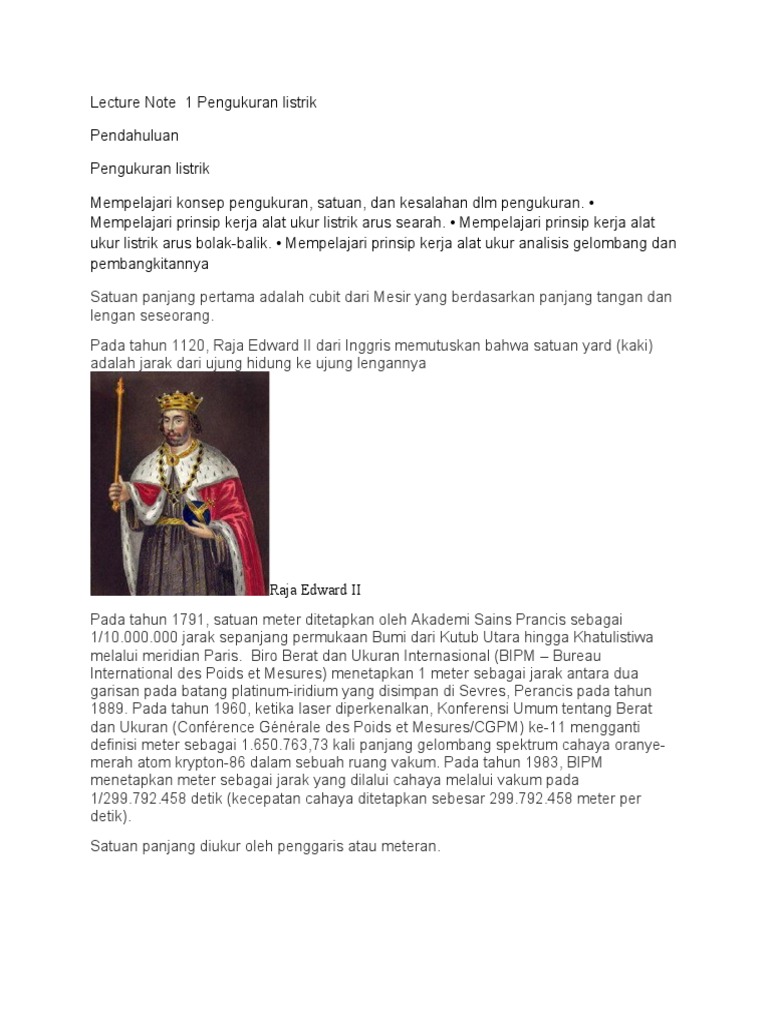 Lecture Note 1 Pengukuran listrik

Pendahuluan

Pengukuran listrik

Mempelajari konsep pengukuran, satuan, dan kesalahan dlm pengukuran. • Mempelajari prinsip kerja alat ukur listrik arus searah. • Mempelajari prinsip kerja alat ukur listrik arus bolak-balik. • Mempelajari prinsip kerja alat ukur analisis gelombang dan pembangkitannya

Satuan panjang pertama adalah cubit dari Mesir yang berdasarkan panjang tangan dan lengan seseorang.

Pada tahun 1120, Raja Edward II dari Inggris memutuskan bahwa satuan yard (kaki) adalah jarak dari ujung hidung ke ujung lengannya

Raja Edward II

Pada tahun 1791, satuan meter ditetapkan oleh Akademi Sains Prancis sebagai 1/10.000.000 jarak sepanjang permukaan Bumi dari Kutub Utara hingga Khatulistiwa melalui meridian Paris. Biro Berat dan Ukuran Internasional (BIPM – Bureau International des Poids et Mesures) menetapkan 1 meter sebagai jarak antara dua garisan pada batang platinum-iridium yang disimpan di Sevres, Perancis pada tahun 1889. Pada tahun 1960, ketika laser diperkenalkan, Konferensi Umum tentang Berat dan Ukuran (Conférence Générale des Poids et Mesures/CGPM) ke-11 mengganti definisi meter sebagai 1.650.763,73 kali panjang gelombang spektrum cahaya oranye-merah atom krypton-86 dalam sebuah ruang vakum. Pada tahun 1983, BIPM menetapkan meter sebagai jarak yang dilalui cahaya melalui vakum pada 1/299.792.458 detik (kecepatan cahaya ditetapkan sebesar 299.792.458 meter per detik).

Satuan panjang diukur oleh penggaris atau meteran.